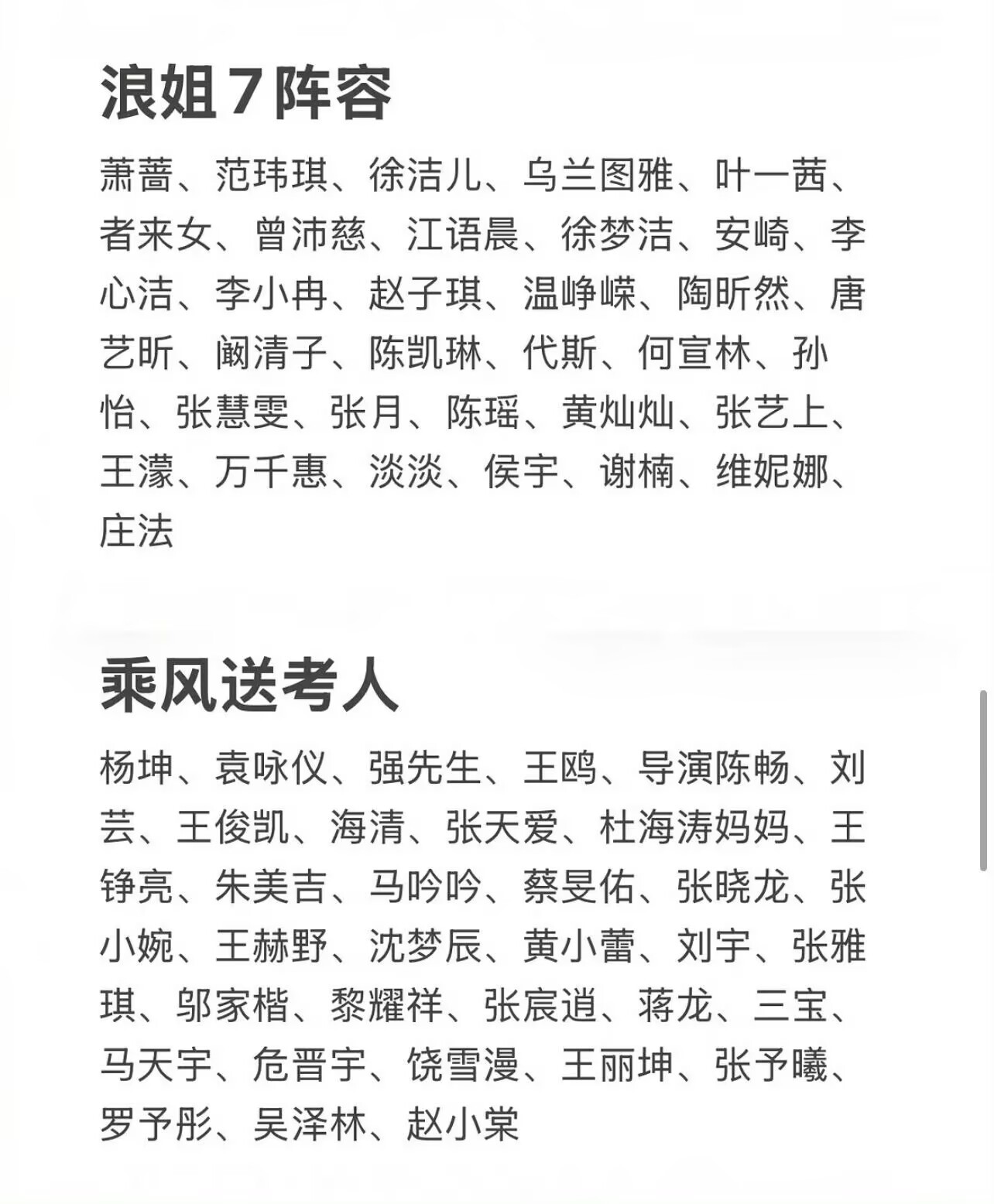 浪姐7阵容

萧蔷、范玮琪、徐洁儿、乌兰图雅、叶一茜、者来女、曾沛慈、江语晨、徐梦洁、安崎、李心洁、李小冉、赵子琪、温峥嵘、陶昕然、唐艺昕、阚清子、陈凯琳、代斯、何宣林、孙怡、张慧雯、张月、陈瑶、黄灿灿、张艺上、王濛、万千惠、淡淡、侯宇、谢楠、维妮娜、庄法

乘风送考人

杨坤、袁咏仪、强先生、王鸥、导演陈畅、刘芸、王俊凯、海清、张天爱、杜海涛妈妈、王铮亮、朱美吉、马吟吟、蔡旻佑、张晓龙、张小婉、王赫野、沈梦辰、黄小蕾、刘宇、张雅琪、邬家楷、黎耀祥、张宸逍、蒋龙、三宝、马天宇、危晋宇、饶雪漫、王丽坤、张予曦、罗予彤、吴泽林、赵小棠